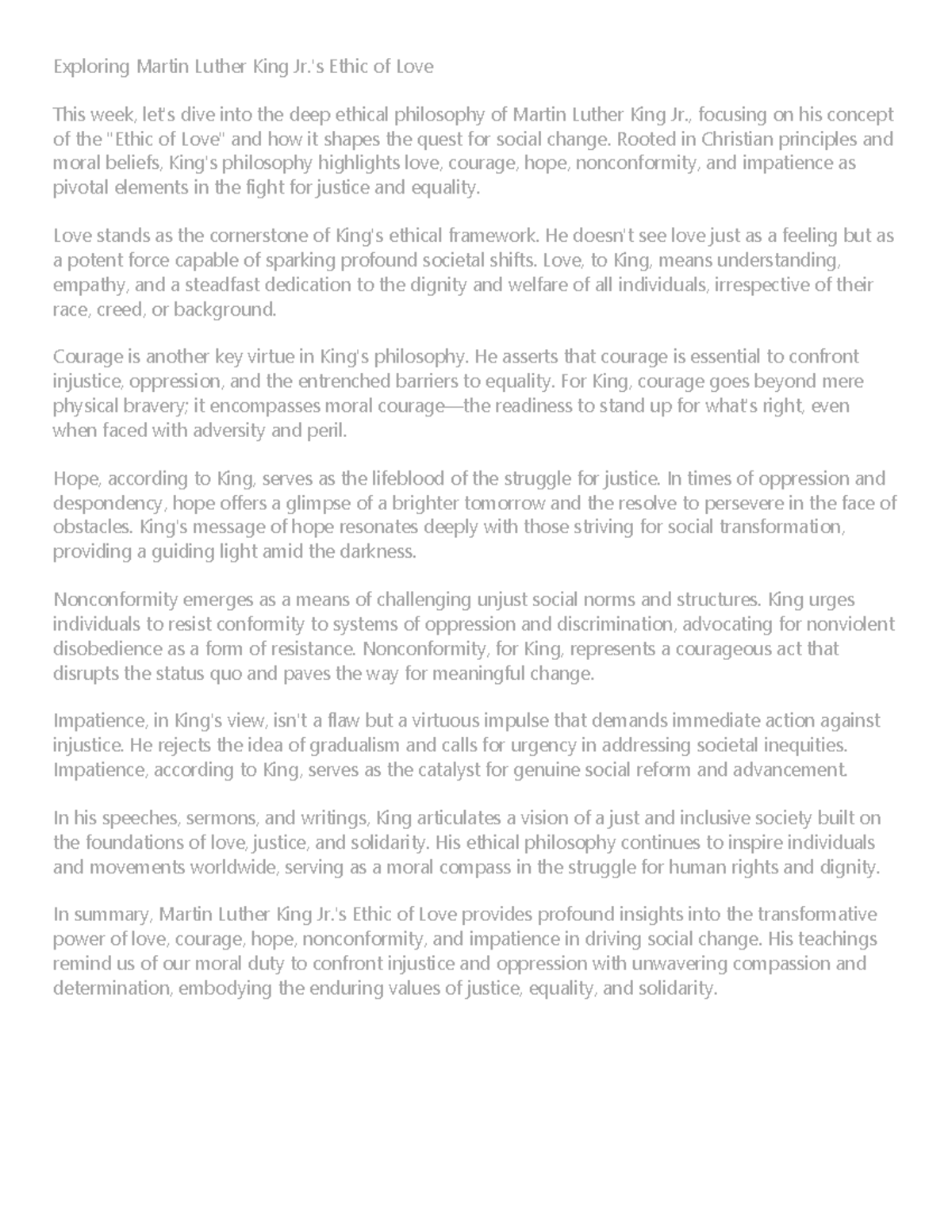 Exploring Martin Luther King Jr.'s Ethic of Love

This week, let's dive into the deep ethical philosophy of Martin Luther King Jr., focusing on his concept of the "Ethic of Love" and how it shapes the quest for social change. Rooted in Christian principles and moral beliefs, King's philosophy highlights love, courage, hope, nonconformity, and impatience as pivotal elements in the fight for justice and equality.

Love stands as the cornerstone of King's ethical framework. He doesn't see love just as a feeling but as a potent force capable of sparking profound societal shifts. Love, to King, means understanding, empathy, and a steadfast dedication to the dignity and welfare of all individuals, irrespective of their race, creed, or background.

Courage is another key virtue in King's philosophy. He asserts that courage is essential to confront injustice, oppression, and the entrenched barriers to equality. For King, courage goes beyond mere physical bravery; it encompasses moral courage—the readiness to stand up for what's right, even when faced with adversity and peril.

Hope, according to King, serves as the lifeblood of the struggle for justice. In times of oppression and despondency, hope offers a glimpse of a brighter tomorrow and the resolve to persevere in the face of obstacles. King's message of hope resonates deeply with those striving for social transformation, providing a guiding light amid the darkness.

Nonconformity emerges as a means of challenging unjust social norms and structures. King urges individuals to resist conformity to systems of oppression and discrimination, advocating for nonviolent disobedience as a form of resistance. Nonconformity, for King, represents a courageous act that disrupts the status quo and paves the way for meaningful change.

Impatience, in King's view, isn't a flaw but a virtuous impulse that demands immediate action against injustice. He rejects the idea of gradualism and calls for urgency in addressing societal inequities. Impatience, according to King, serves as the catalyst for genuine social reform and advancement.

In his speeches, sermons, and writings, King articulates a vision of a just and inclusive society built on the foundations of love, justice, and solidarity. His ethical philosophy continues to inspire individuals and movements worldwide, serving as a moral compass in the struggle for human rights and dignity.

In summary, Martin Luther King Jr.'s Ethic of Love provides profound insights into the transformative power of love, courage, hope, nonconformity, and impatience in driving social change. His teachings remind us of our moral duty to confront injustice and oppression with unwavering compassion and determination, embodying the enduring values of justice, equality, and solidarity.